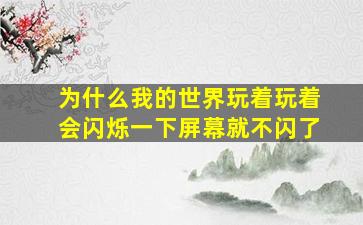 为什么我的世界玩着玩着会闪烁一下屏幕就不闪了